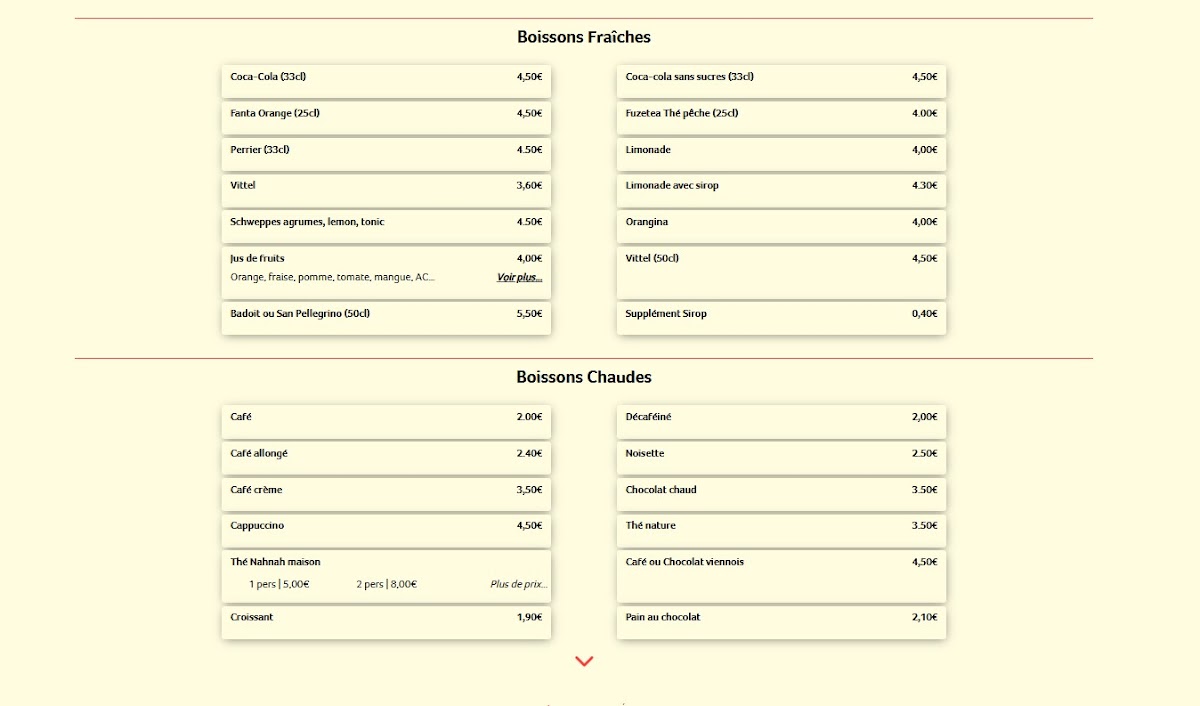 Boissons Fraîches

Coca-Cola (33cl) 4,50€

Fanta Orange (25cl) 4,50€

Perrier (33cl) 4.50€

Vittel 3,60€

Schweppes agrumes, lemon, tonic 4.50€

Jus de fruits 4,00€
Orange, fraise, pomme, tomate, mangue, AC... Voir plus...

Badoit ou San Pellegrino (50cl) 5,50€

Coca-cola sans sucres (33cl) 4,50€

Fuzetea Thé pêche (25cl) 4.00€

Limonade 4,00€

Limonade avec sirop 4.30€

Orangina 4,00€

Vittel (50cl) 4,50€

Supplément Sirop 0,40€

Boissons Chaudes

Café 2.00€

Café allongé 2.40€

Café crème 3,50€

Cappuccino 4,50€

Thé Nahnah maison
1 pers | 5,00€ 2 pers | 8,00€ Plus de prix...

Croissant 1,90€

Décaféiné 2,00€

Noisette 2.50€

Chocolat chaud 3.50€

Thé nature 3.50€

Café ou Chocolat viennois 4,50€

Pain au chocolat 2,10€